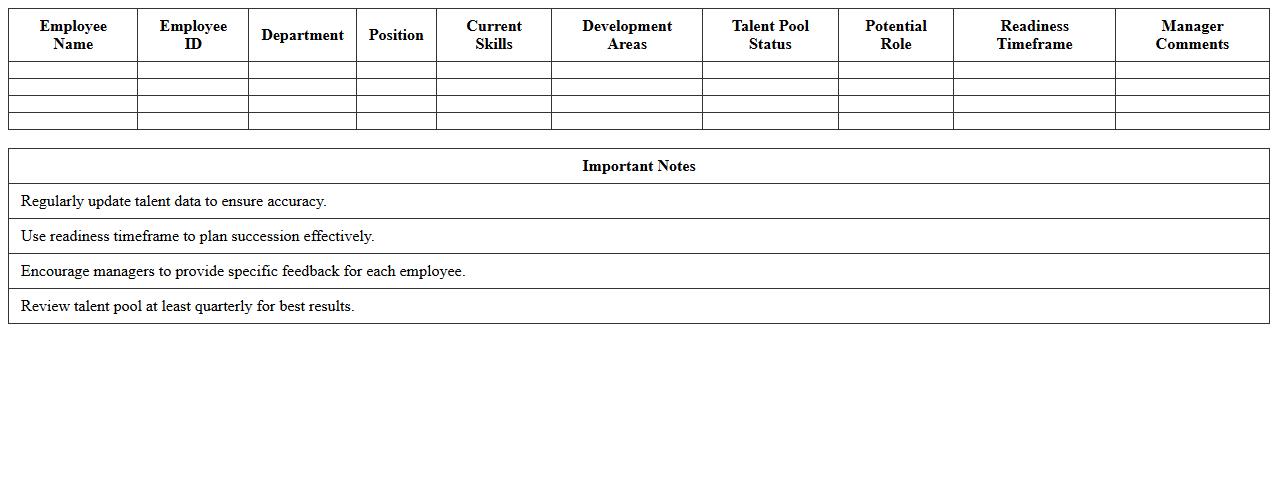 | Employee Name | Employee ID | Department | Position | Current Skills | Development Areas | Talent Pool Status | Potential Role | Readiness Timeframe | Manager Comments |
|---|---|---|---|---|---|---|---|---|---|
| | | | | | | | | | |
| | | | | | | | | | |
| | | | | | | | | | |
| | | | | | | | | | |

| Important Notes |
|---|
| Regularly update talent data to ensure accuracy. |
| Use readiness timeframe to plan succession effectively. |
| Encourage managers to provide specific feedback for each employee. |
| Review talent pool at least quarterly for best results. |